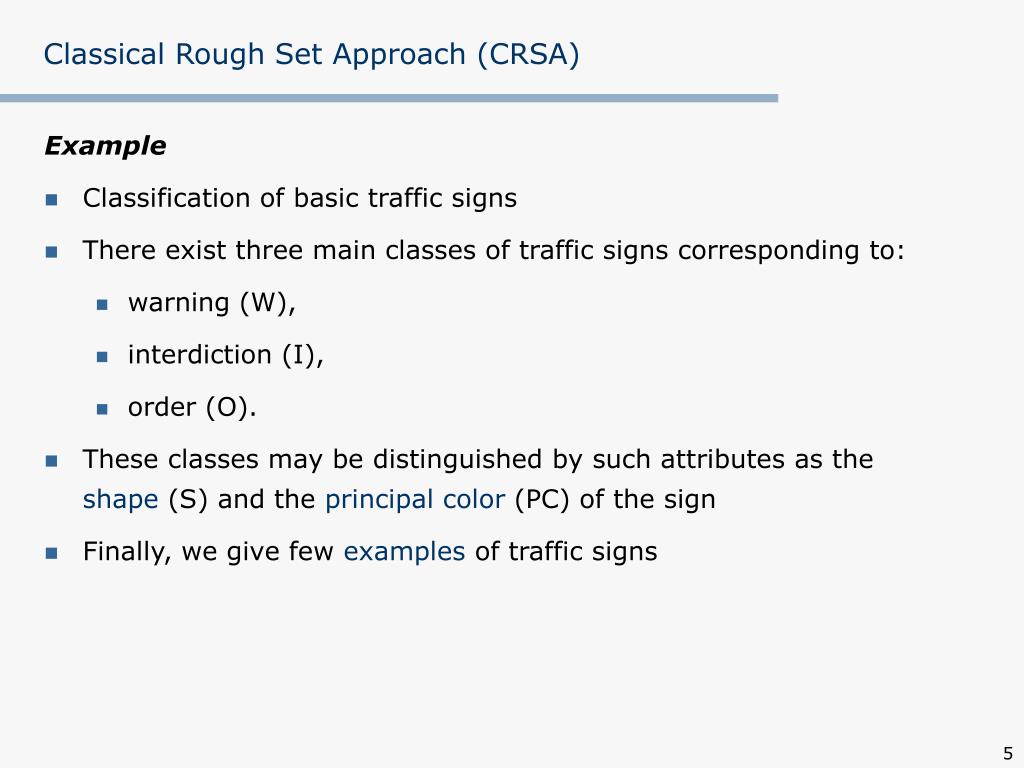 Classical Rough Set Approach (CRSA)

Example

Classification of basic traffic signs

There exist three main classes of traffic signs corresponding to:

warning (W),

interdiction (I),

order (O).

These classes may be distinguished by such attributes as the shape (S) and the principal color (PC) of the sign

Finally, we give few examples of traffic signs

5